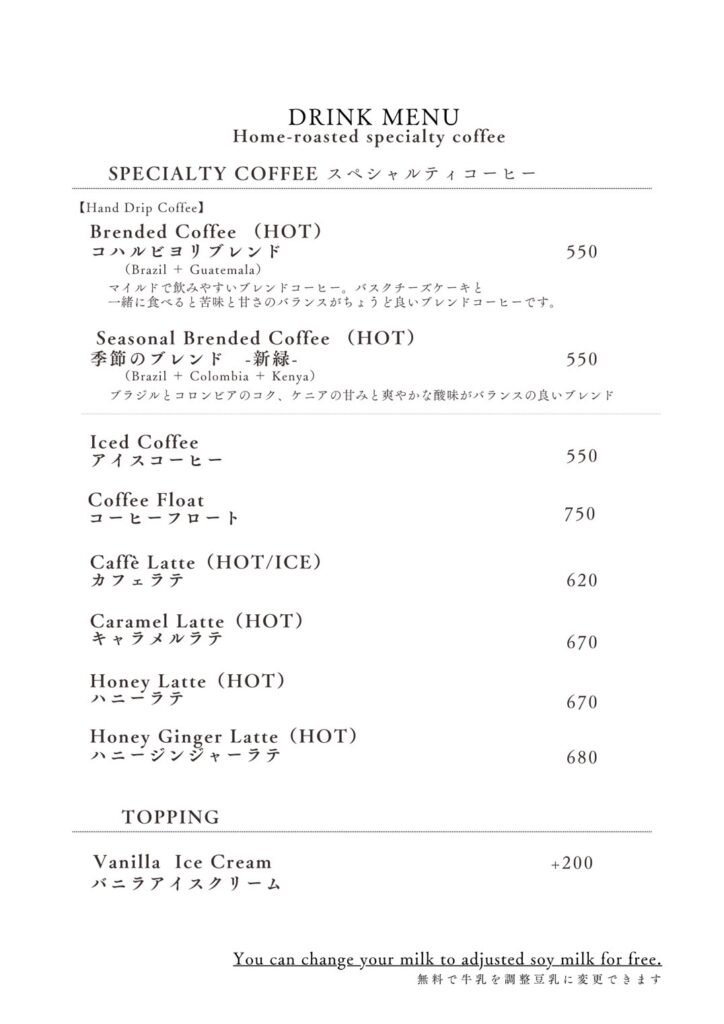 DRINK MENU
Home-roasted specialty coffee

SPECIALTY COFFEE スペシャルティコーヒー

【Hand Drip Coffee】
Brended Coffee （HOT）
コハルビヨリブレンド 550
(Brazil + Guatemala)
マイルドで飲みやすいブレンドコーヒー。バスクチーズケーキと一緒に食べると苦味と甘さのバランスがちょうど良いブレンドコーヒーです。

Seasonal Brended Coffee （HOT）
季節のブレンド -新緑- 550
(Brazil + Colombia + Kenya)
ブラジルとコロンビアのコク、ケニアの甘みと爽やかな酸味がバランスの良いブレンド

Iced Coffee
アイスコーヒー 550

Coffee Float
コーヒーフロート 750

Caffè Latte（HOT/ICE）
カフェラテ 620

Caramel Latte（HOT）
キャラメルラテ 670

Honey Latte（HOT）
ハニーラテ 670

Honey Ginger Latte（HOT）
ハニージンジャーラテ 680

TOPPING

Vanilla Ice Cream +200
バニラアイスクリーム

You can change your milk to adjusted soy milk for free.
無料で牛乳を調整豆乳に変更できます